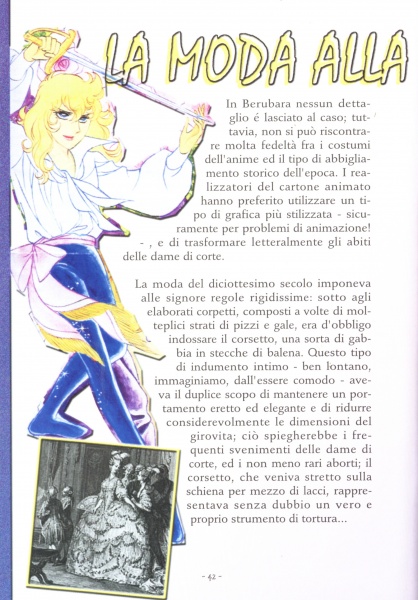 LA MODA ALLA

In Berubara nessun dettaglio é lasciato al caso; tuttavia, non si può riscontrare molta fedeltà fra i costumi dell'anime ed il tipo di abbigliamento storico dell'epoca. I realizzatori del cartone animato hanno preferito utilizzare un tipo di grafica più stilizzata - sicuramente per problemi di animazione! - , e di trasformare letteralmente gli abiti delle dame di corte.

La moda del diciottesimo secolo imponeva alle signore regole rigidissime: sotto agli elaborati corpetti, composti a volte di molteplici strati di pizzi e gale, era d'obbligo indossare il corsetto, una sorta di gabbia in stecche di balena. Questo tipo di indumento intimo - ben lontano, immaginiamo, dall'essere comodo - aveva il duplice scopo di mantenere un portamento eretto ed elegante e di ridurre considerevolmente le dimensioni del girovita; ciò spiegherebbe i frequenti svenimenti delle dame di corte, ed i non meno rari aborti; il corsetto, che veniva stretto sulla schiena per mezzo di lacci, rappresentava senza dubbio un vero e proprio strumento di tortura...

- 42 -